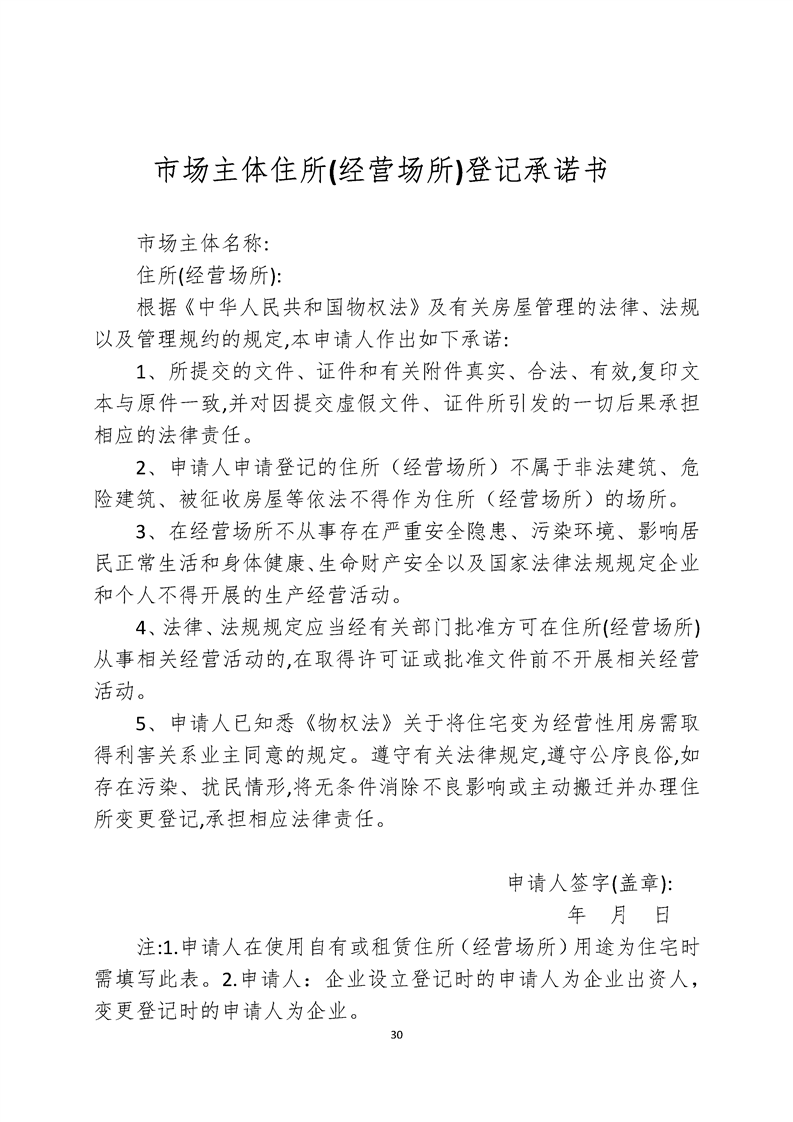 市场主体住所(经营场所)登记承诺书

市场主体名称:

住所(经营场所):

根据《中华人民共和国物权法》及有关房屋管理的法律、法规以及管理规约的规定,本申请人作出如下承诺:

1、所提交的文件、证件和有关附件真实、合法、有效,复印文本与原件一致,并对因提交虚假文件、证件所引发的一切后果承担相应的法律责任。

2、申请人申请登记的住所（经营场所）不属于非法建筑、危险建筑、被征收房屋等依法不得作为住所（经营场所）的场所。

3、在经营场所不从事存在严重安全隐患、污染环境、影响居民正常生活和身体健康、生命财产安全以及国家法律法规规定企业和个人不得开展的生产经营活动。

4、法律、法规规定应当经有关部门批准方可在住所(经营场所)从事相关经营活动的,在取得许可证或批准文件前不开展相关经营活动。

5、申请人已知悉《物权法》关于将住宅变为经营性用房需取得利害关系业主同意的规定。遵守有关法律规定,遵守公序良俗,如存在污染、扰民情形,将无条件消除不良影响或主动搬迁并办理住所变更登记,承担相应法律责任。

申请人签字(盖章):

年 月 日

注:1.申请人在使用自有或租赁住所（经营场所）用途为住宅时需填写此表。2.申请人：企业设立登记时的申请人为企业出资人，变更登记时的申请人为企业。

30